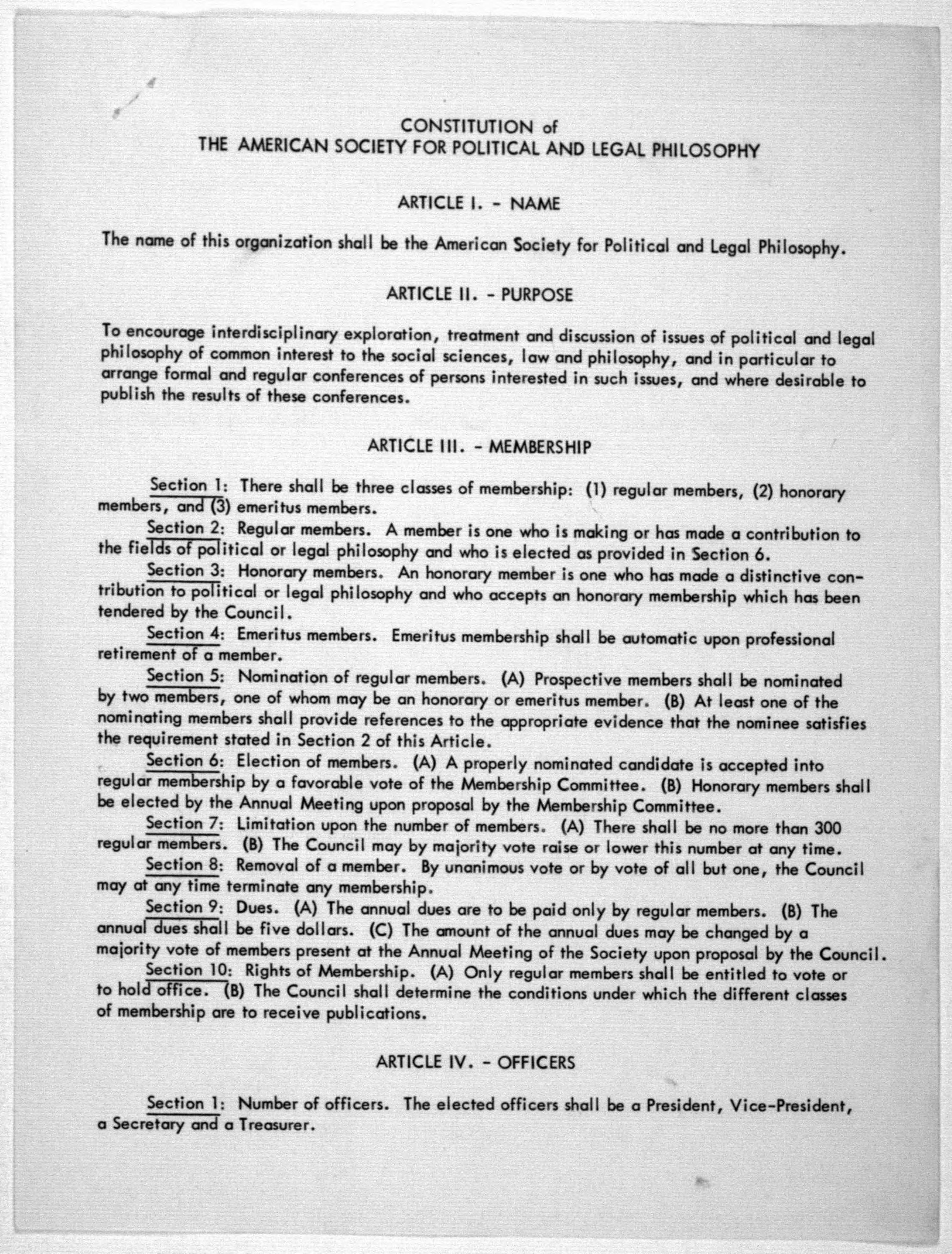 CONSTITUTION of
THE AMERICAN SOCIETY FOR POLITICAL AND LEGAL PHILOSOPHY

ARTICLE I. - NAME

The name of this organization shall be the American Society for Political and Legal Philosophy.

ARTICLE II. - PURPOSE

To encourage interdisciplinary exploration, treatment and discussion of issues of political and legal philosophy of common interest to the social sciences, law and philosophy, and in particular to arrange formal and regular conferences of persons interested in such issues, and where desirable to publish the results of these conferences.

ARTICLE III. - MEMBERSHIP

Section 1: There shall be three classes of membership: (1) regular members, (2) honorary members, and (3) emeritus members.

Section 2: Regular members. A member is one who is making or has made a contribution to the fields of political or legal philosophy and who is elected as provided in Section 6.

Section 3: Honorary members. An honorary member is one who has made a distinctive contribution to political or legal philosophy and who accepts an honorary membership which has been tendered by the Council.

Section 4: Emeritus members. Emeritus membership shall be automatic upon professional retirement of a member.

Section 5: Nomination of regular members. (A) Prospective members shall be nominated by two members, one of whom may be an honorary or emeritus member. (B) At least one of the nominating members shall provide references to the appropriate evidence that the nominee satisfies the requirement stated in Section 2 of this Article.

Section 6: Election of members. (A) A properly nominated candidate is accepted into regular membership by a favorable vote of the Membership Committee. (B) Honorary members shall be elected by the Annual Meeting upon proposal by the Membership Committee.

Section 7: Limitation upon the number of members. (A) There shall be no more than 300 regular members. (B) The Council may by majority vote raise or lower this number at any time.

Section 8: Removal of a member. By unanimous vote or by vote of all but one, the Council may at any time terminate any membership.

Section 9: Dues. (A) The annual dues are to be paid only by regular members. (B) The annual dues shall be five dollars. (C) The amount of the annual dues may be changed by a majority vote of members present at the Annual Meeting of the Society upon proposal by the Council.

Section 10: Rights of Membership. (A) Only regular members shall be entitled to vote or to hold office. (B) The Council shall determine the conditions under which the different classes of membership are to receive publications.

ARTICLE IV. - OFFICERS

Section 1: Number of officers. The elected officers shall be a President, Vice-President, a Secretary and a Treasurer.